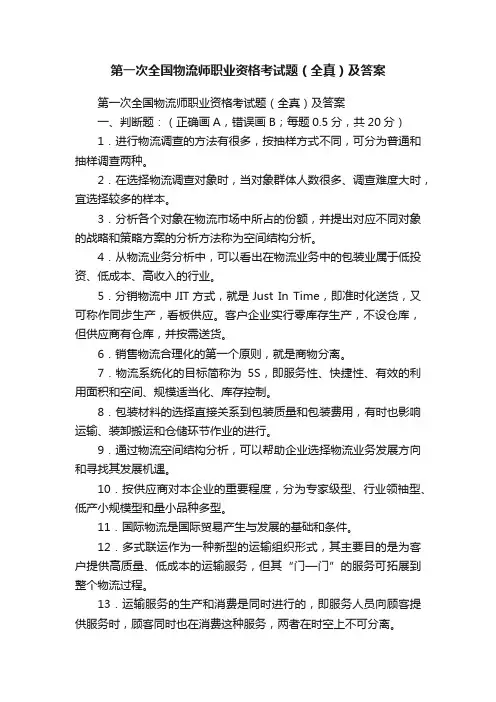 第一次全国物流师职业资格考试题（全真）及答案

第一次全国物流师职业资格考试题（全真）及答案

一、判断题：（正确画 A，错误画 B；每题 0.5 分，共 20 分）

1．进行物流调查的方法有很多，按抽样方式不同，可分为普通和抽样调查两种。

2．在选择物流调查对象时，当对象群体人数很多、调查难度大时，宜选择较多的样本。

3．分析各个对象在物流市场中所占的份额，并提出对应不同对象的战略和策略方案的分析方法称为空间结构分析。

4．从物流业务分析中，可以看出在物流业务中的包装业属于低投资、低成本、高收入的行业。

5．分销物流中 JIT 方式，就是 Just In Time，即准时化送货，又可称作同步生产，看板供应。客户企业实行零库存生产，不设仓库，但供应商有仓库，并按需送货。

6．销售物流合理化的第一个原则，就是商物分离。

7．物流系统化的目标简称为 5S，即服务性、快捷性、有效的利用面积和空间、规模适当化、库存控制。

8．包装材料的选择直接关系到包装质量和包装费用，有时也影响运输、装卸搬运和仓储环节作业的进行。

9．通过物流空间结构分析，可以帮助企业选择物流业务发展方向和寻找其发展机遇。

10．按供应商对本企业的重要程度，分为专家级型、行业领袖型、低产小规模型和量小品种多型。

11．国际物流是国际贸易产生与发展的基础和条件。

12．多式联运作为一种新型的运输组织形式，其主要目的是为客户提供高质量、低成本的运输服务，但其“门—门”的服务可拓展到整个物流过程。

13．运输服务的生产和消费是同时进行的，即服务人员向顾客提供服务时，顾客同时也在消费这种服务，两者在时空上不可分离。